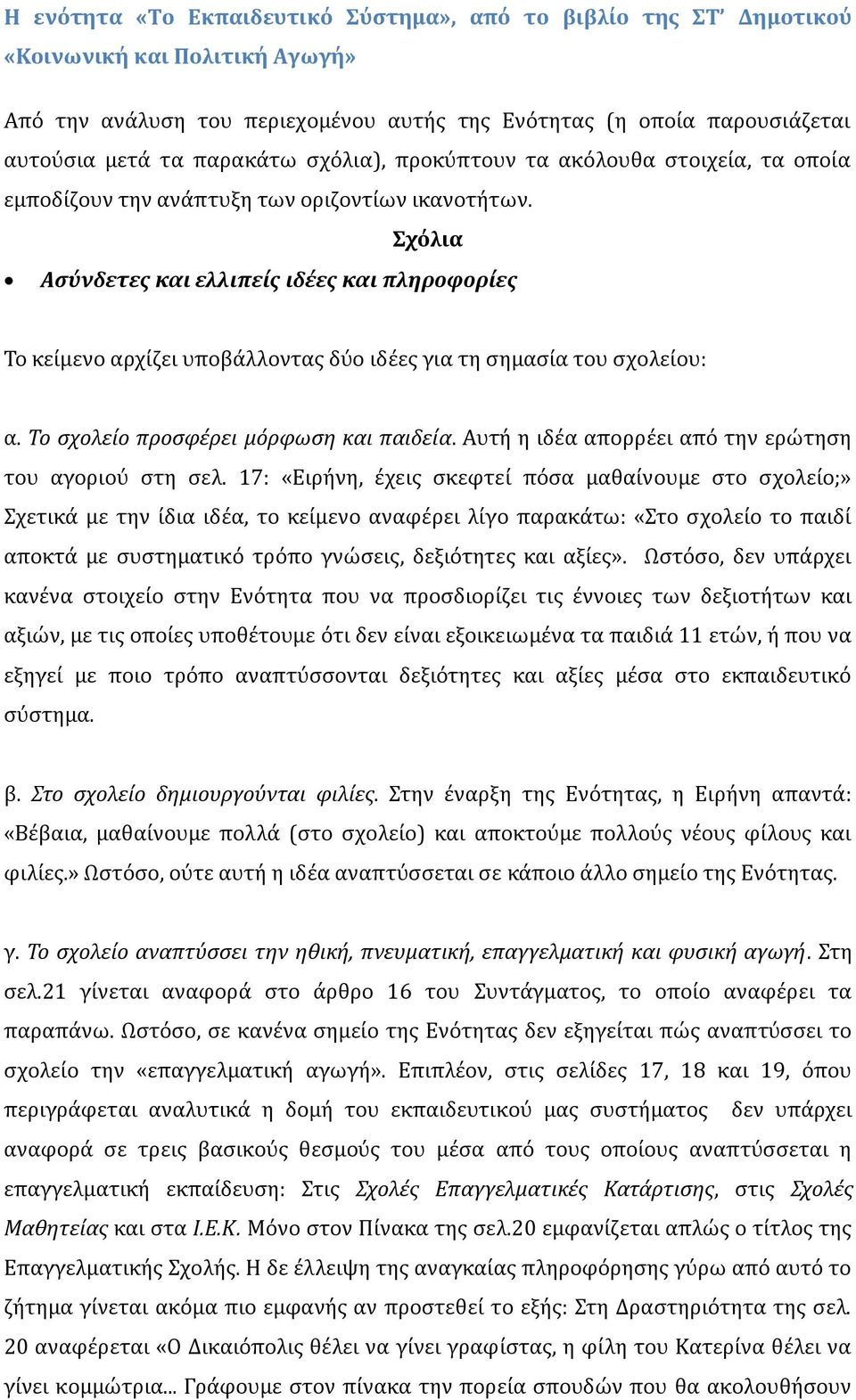 Η ενότητα «Το Εκπαιδευτικό Σύστημα», από το βιβλίο της ΣΤ' Δημοτικού «Κοινωνική και Πολιτική Αγωγή»

Από την ανάλυση του περιεχομένου αυτής της Ενότητας (η οποία παρουσιάζεται αυτούσια μετά τα παρακάτω σχόλια), προκύπτουν τα ακόλουθα στοιχεία, τα οποία εμποδίζουν την ανάπτυξη των οριζοντίων ικανοτήτων.

Σχόλια

• Ασύνδετες και ελλιπείς ιδέες και πληροφορίες

Το κείμενο αρχίζει υποβάλλοντας δύο ιδέες για τη σημασία του σχολείου:

α. Το σχολείο προσφέρει μόρφωση και παιδεία. Αυτή η ιδέα απορρέει από την ερώτηση του αγοριού στη σελ. 17: «Ειρήνη, έχεις σκεφτεί πόσα μαθαίνουμε στο σχολείο;» Σχετικά με την ίδια ιδέα, το κείμενο αναφέρει λίγο παρακάτω: «Στο σχολείο το παιδί αποκτά με συστηματικό τρόπο γνώσεις, δεξιότητες και αξίες». Ωστόσο, δεν υπάρχει κανένα στοιχείο στην Ενότητα που να προσδιορίζει τις έννοιες των δεξιοτήτων και αξιών, με τις οποίες υποθέτουμε ότι δεν είναι εξοικειωμένα τα παιδιά 11 ετών, ή που να εξηγεί με ποιο τρόπο αναπτύσσονται δεξιότητες και αξίες μέσα στο εκπαιδευτικό σύστημα.

β. Στο σχολείο δημιουργούνται φιλίες. Στην έναρξη της Ενότητας, η Ειρήνη απαντά: «Βέβαια, μαθαίνουμε πολλά (στο σχολείο) και αποκτούμε πολλούς νέους φίλους και φιλίες.» Ωστόσο, ούτε αυτή η ιδέα αναπτύσσεται σε κάποιο άλλο σημείο της Ενότητας.

γ. Το σχολείο αναπτύσσει την ηθική, πνευματική, επαγγελματική και φυσική αγωγή. Στη σελ.21 γίνεται αναφορά στο άρθρο 16 του Συντάγματος, το οποίο αναφέρει τα παραπάνω. Ωστόσο, σε κανένα σημείο της Ενότητας δεν εξηγείται πώς αναπτύσσει το σχολείο την «επαγγελματική αγωγή». Επιπλέον, στις σελίδες 17, 18 και 19, όπου περιγράφεται αναλυτικά η δομή του εκπαιδευτικού μας συστήματος δεν υπάρχει αναφορά σε τρεις βασικούς θεσμούς του μέσα από τους οποίους αναπτύσσεται η επαγγελματική εκπαίδευση: Στις Σχολές Επαγγελματικές Κατάρτισης, στις Σχολές Μαθητείας και στα Ι.Ε.Κ. Μόνο στον Πίνακα της σελ.20 εμφανίζεται απλώς ο τίτλος της Επαγγελματικής Σχολής. Η δε έλλειψη της αναγκαίας πληροφόρησης γύρω από αυτό το ζήτημα γίνεται ακόμα πιο εμφανής αν προστεθεί το εξής: Στη Δραστηριότητα της σελ. 20 αναφέρεται «Ο Δικαιόπολις θέλει να γίνει γραφίστας, η φίλη του Κατερίνα θέλει να γίνει κομμώτρια... Γράφουμε στον πίνακα την πορεία σπουδών που θα ακολουθήσουν